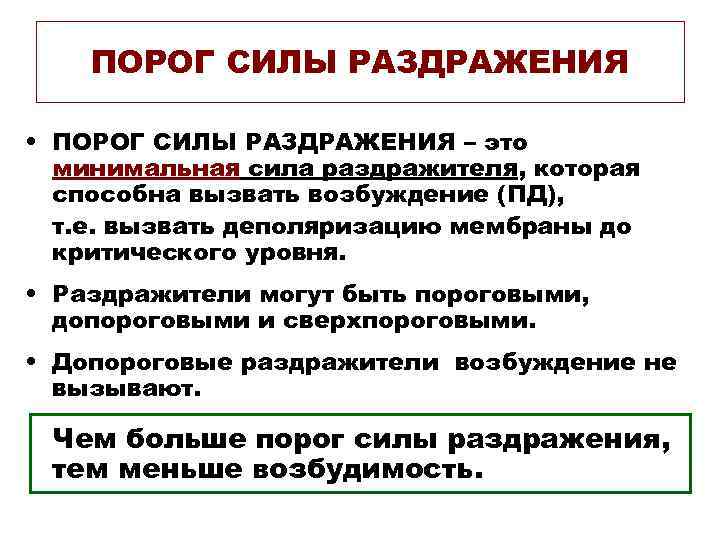 ПОРОГ СИЛЫ РАЗДРАЖЕНИЯ

• ПОРОГ СИЛЫ РАЗДРАЖЕНИЯ – это минимальная сила раздражителя, которая способна вызвать возбуждение (ПД),

т.е. вызвать деполяризацию мембраны до критического уровня.

• Раздражители могут быть пороговыми, допороговыми и сверхпороговыми.

• Допороговые раздражители возбуждение не вызывают.

Чем больше порог силы раздражения, тем меньше возбудимость.